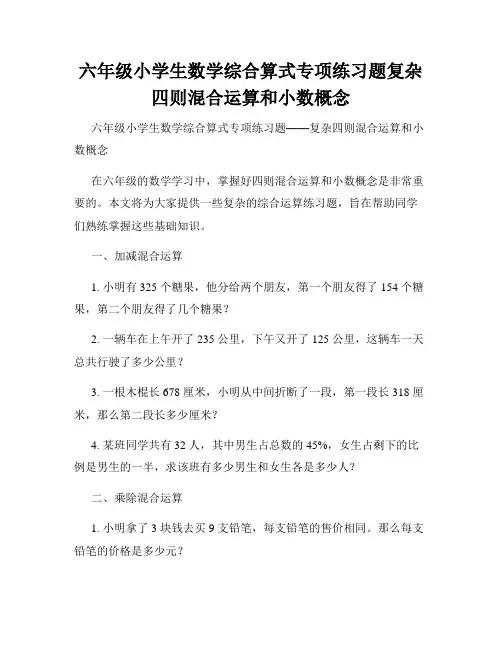 六年级小学生数学综合算式专项练习题复杂四则混合运算和小数概念

六年级小学生数学综合算式专项练习题——复杂四则混合运算和小数概念

在六年级的数学学习中，掌握好四则混合运算和小数概念是非常重要的。本文将为大家提供一些复杂的综合运算练习题，旨在帮助同学们熟练掌握这些基础知识。

一、加减混合运算

1. 小明有 325 个糖果，他分给两个朋友，第一个朋友得了 154 个糖果，第二个朋友得了几个糖果？

2. 一辆车在上午开了 235 公里，下午又开了 125 公里，这辆车一天总共行驶了多少公里？

3. 一根木棍长 678 厘米，小明从中间折断了一段，第一段长 318 厘米，那么第二段长多少厘米？

4. 某班同学共有 32 人，其中男生占总数的 45%，女生占剩下的比例是男生的一半，求该班有多少男生和女生各是多少人？

二、乘除混合运算

1. 小明拿了 3 块钱去买 9 支铅笔，每支铅笔的售价相同。那么每支铅笔的价格是多少元？